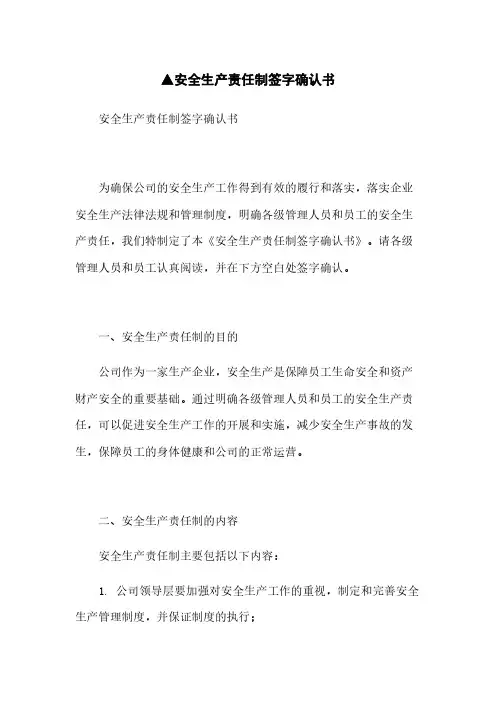 ▲安全生产责任制签字确认书

安全生产责任制签字确认书

为确保公司的安全生产工作得到有效的履行和落实，落实企业安全生产法律法规和管理制度，明确各级管理人员和员工的安全生产责任，我们特制定了本《安全生产责任制签字确认书》。请各级管理人员和员工认真阅读，并在下方空白处签字确认。

一、安全生产责任制的目的

公司作为一家生产企业，安全生产是保障员工生命安全和资产财产安全的重要基础。通过明确各级管理人员和员工的安全生产责任，可以促进安全生产工作的开展和实施，减少安全生产事故的发生，保障员工的身体健康和公司的正常运营。

二、安全生产责任制的内容

安全生产责任制主要包括以下内容：

1. 公司领导层要加强对安全生产工作的重视，制定和完善安全生产管理制度，并保证制度的执行；